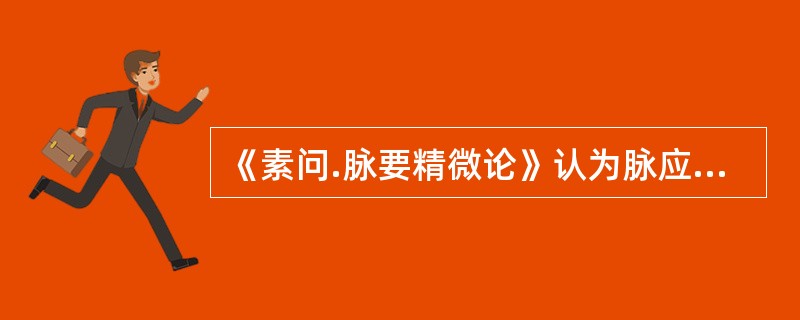 《素问.脉要精微论》认为脉应...